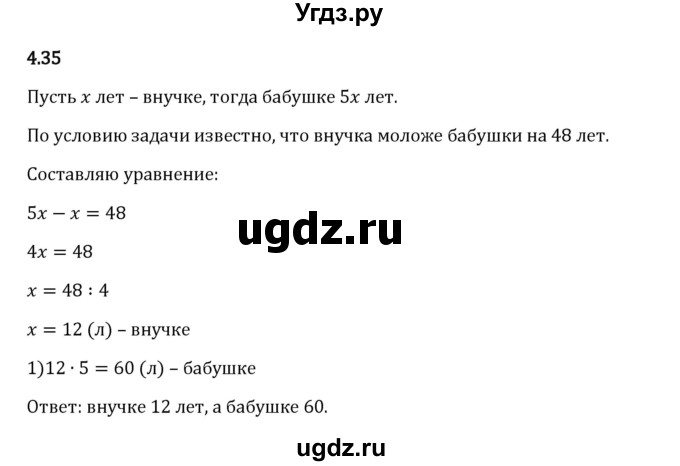 Угдз.ру

4.35

Пусть $x$ лет – внучке, тогда бабушке $5x$ лет.

По условию задачи известно, что внучка моложе бабушки на 48 лет.

Составляю уравнение:

$5x - x = 48$

ugdz.ru

$4x = 48$

$x = 48 : 4$

$x = 12$ (л) – внучке

1)$12 \cdot 5 = 60$ (л) – бабушке

Ответ: внучке 12 лет, а бабушке 60.

ugdz.ru